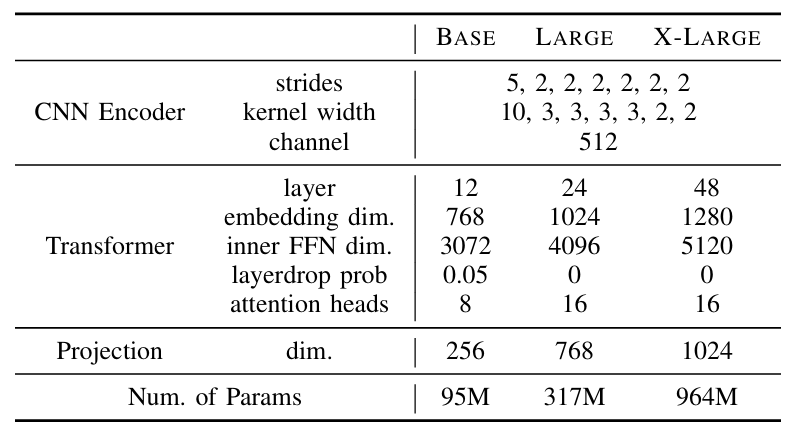 | | | BASE | LARGE | X-LARGE |
|---|---|---|---|---|
| CNN Encoder | strides | 5, 2, 2, 2, 2, 2, 2 | | |
| | kernel width | 10, 3, 3, 3, 3, 2, 2 | | |
| | channel | 512 | | |
| Transformer | layer | 12 | 24 | 48 |
| | embedding dim. | 768 | 1024 | 1280 |
| | inner FFN dim. | 3072 | 4096 | 5120 |
| | layerdrop prob | 0.05 | 0 | 0 |
| | attention heads | 8 | 16 | 16 |
| Projection | dim. | 256 | 768 | 1024 |
| Num. of Params | | 95M | 317M | 964M |